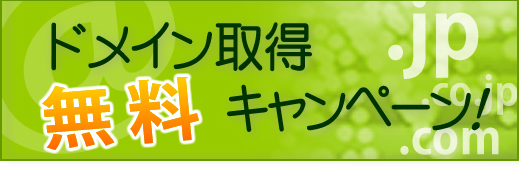 ドメイン取得
無料 キャンペーン!

.jp
.co.jp
.com